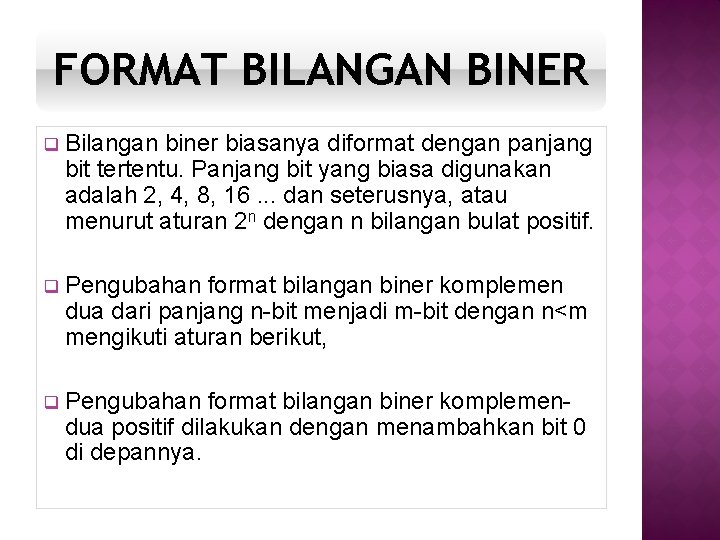 FORMAT BILANGAN BINER

Bilangan biner biasanya diformat dengan panjang bit tertentu. Panjang bit yang biasa digunakan adalah 2, 4, 8, 16 ... dan seterusnya, atau menurut aturan $2^n$ dengan n bilangan bulat positif.

Pengubahan format bilangan biner komplemen dua dari panjang n-bit menjadi m-bit dengan n<m mengikuti aturan berikut,

Pengubahan format bilangan biner komplemen-dua positif dilakukan dengan menambahkan bit 0 di depannya.